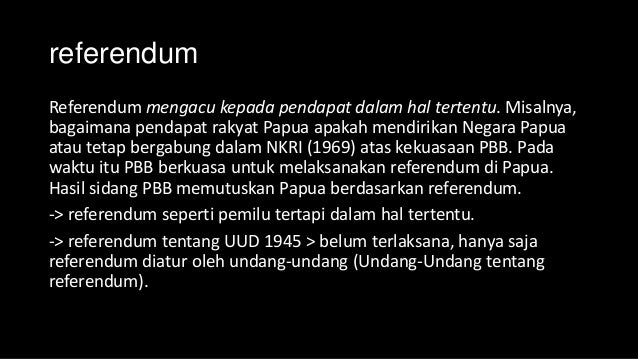 referendum

Referendum mengacu kepada pendapat dalam hal tertentu. Misalnya, bagaimana pendapat rakyat Papua apakah mendirikan Negara Papua atau tetap bergabung dalam NKRI (1969) atas kekuasaan PBB. Pada waktu itu PBB berkuasa untuk melaksanakan referendum di Papua. Hasil sidang PBB memutuskan Papua berdasarkan referendum.

-> referendum seperti pemilu tertapi dalam hal tertentu.

-> referendum tentang UUD 1945 > belum terlaksana, hanya saja referendum diatur oleh undang-undang (Undang-Undang tentang referendum).